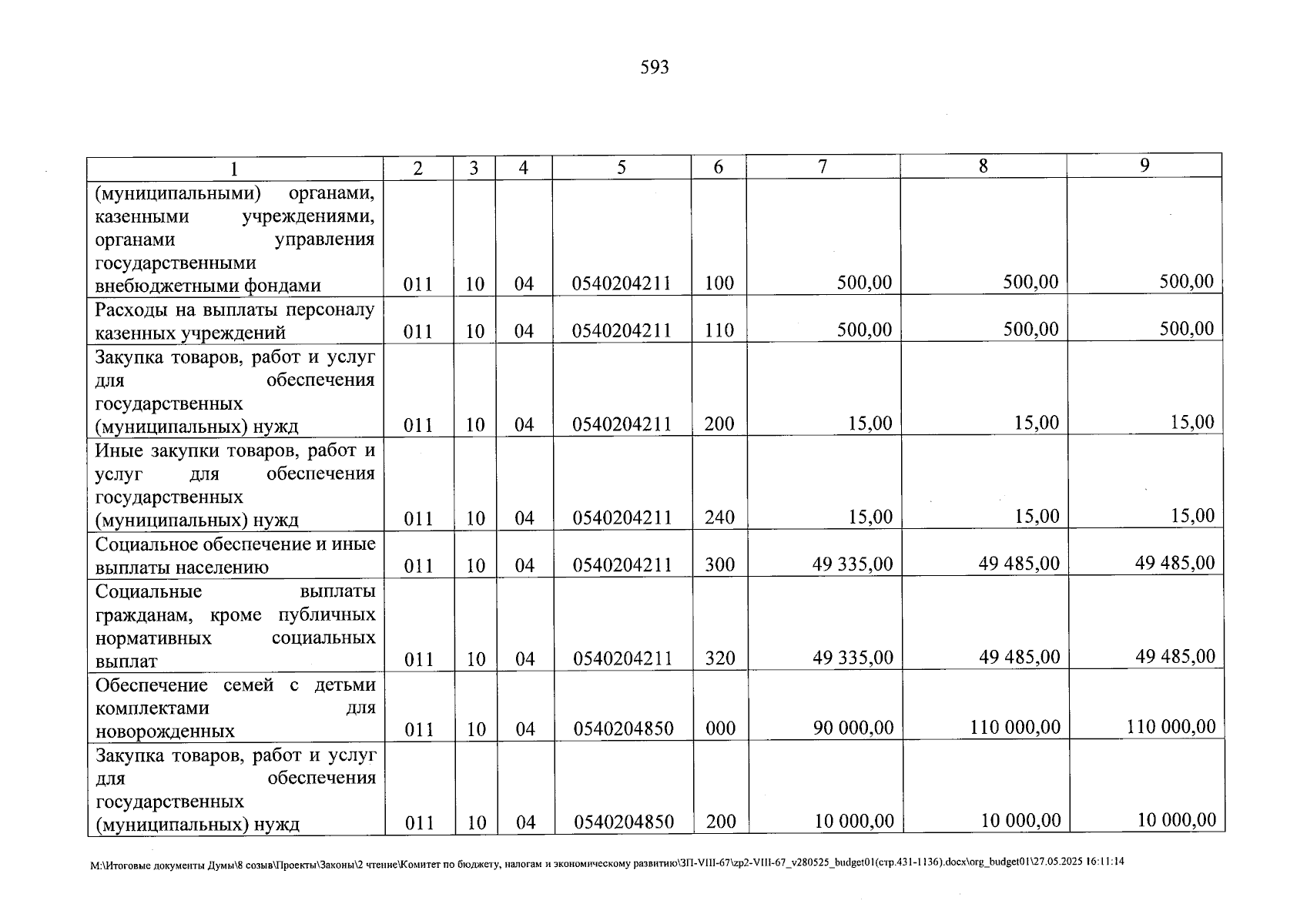 593

| 1 | 2 | 3 | 4 | 5 | 6 | 7 | 8 | 9 |
|---|---|---|---|---|---|---|---|---|
| (муниципальными) органами, казенными учреждениями, органами управления государственными внебюджетными фондами | 011 | 10 | 04 | 0540204211 | 100 | 500,00 | 500,00 | 500,00 |
| Расходы на выплаты персоналу казенных учреждений | 011 | 10 | 04 | 0540204211 | 110 | 500,00 | 500,00 | 500,00 |
| Закупка товаров, работ и услуг для обеспечения государственных (муниципальных) нужд | 011 | 10 | 04 | 0540204211 | 200 | 15,00 | 15,00 | 15,00 |
| Иные закупки товаров, работ и услуг для обеспечения государственных (муниципальных) нужд | 011 | 10 | 04 | 0540204211 | 240 | 15,00 | 15,00 | 15,00 |
| Социальное обеспечение и иные выплаты населению | 011 | 10 | 04 | 0540204211 | 300 | 49 335,00 | 49 485,00 | 49 485,00 |
| Социальные выплаты гражданам, кроме публичных нормативных социальных выплат | 011 | 10 | 04 | 0540204211 | 320 | 49 335,00 | 49 485,00 | 49 485,00 |
| Обеспечение семей с детьми комплектами для новорожденных | 011 | 10 | 04 | 0540204850 | 000 | 90 000,00 | 110 000,00 | 110 000,00 |
| Закупка товаров, работ и услуг для обеспечения государственных (муниципальных) нужд | 011 | 10 | 04 | 0540204850 | 200 | 10 000,00 | 10 000,00 | 10 000,00 |

M:\Итоговые документы Думы\8 созыв\Проекты\Законы\2 чтение\Комитет по бюджету, налогам и экономическому развитию\ЗП-VIII-67\zp2-VIII-67_v280525_budget01(стр.431-1136).docx\org_budget01\27.05.2025 16:11:14